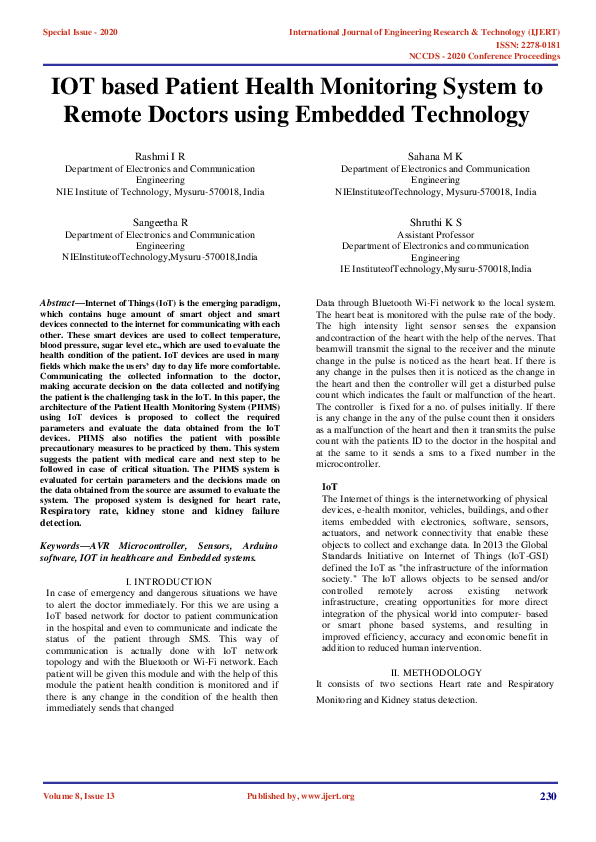 Special Issue - 2020

International Journal of Engineering Research & Technology (IJERT)
ISSN: 2278-0181
NCCDS - 2020 Conference Proceedings

IOT based Patient Health Monitoring System to Remote Doctors using Embedded Technology

Rashmi I R
Department of Electronics and Communication Engineering
NIE Institute of Technology, Mysuru-570018, India

Sahana M K
Department of Electronics and Communication Engineering
NIEInstituteofTechnology, Mysuru-570018, India

Sangeetha R
Department of Electronics and Communication Engineering
NIEInstituteofTechnology,Mysuru-570018,India

Shruthi K S
Assistant Professor
Department of Electronics and communication Engineering
IE InstituteofTechnology,Mysuru-570018,India

Abstract—Internet of Things (IoT) is the emerging paradigm, which contains huge amount of smart object and smart devices connected to the internet for communicating with each other. These smart devices are used to collect temperature, blood pressure, sugar level etc., which are used to evaluate the health condition of the patient. IoT devices are used in many fields which make the users' day to day life more comfortable. Communicating the collected information to the doctor, making accurate decision on the data collected and notifying the patient is the challenging task in the IoT. In this paper, the architecture of the Patient Health Monitoring System (PHMS) using IoT devices is proposed to collect the required parameters and evaluate the data obtained from the IoT devices. PHMS also notifies the patient with possible precautionary measures to be practiced by them. This system suggests the patient with medical care and next step to be followed in case of critical situation. The PHMS system is evaluated for certain parameters and the decisions made on the data obtained from the source are assumed to evaluate the system. The proposed system is designed for heart rate, Respiratory rate, kidney stone and kidney failure detection.

Keywords—AVR Microcontroller, Sensors, Arduino software, IOT in healthcare and Embedded systems.

I. INTRODUCTION
In case of emergency and dangerous situations we have to alert the doctor immediately. For this we are using a IoT based network for doctor to patient communication in the hospital and even to communicate and indicate the status of the patient through SMS. This way of communication is actually done with IoT network topology and with the Bluetooth or Wi-Fi network. Each patient will be given this module and with the help of this module the patient health condition is monitored and if there is any change in the condition of the health then immediately sends that changed

Data through Bluetooth Wi-Fi network to the local system. The heart beat is monitored with the pulse rate of the body. The high intensity light sensor senses the expansion andcontraction of the heart with the help of the nerves. That beamwill transmit the signal to the receiver and the minute change in the pulse is noticed as the heart beat. If there is any change in the pulses then it is noticed as the change in the heart and then the controller will get a disturbed pulse count which indicates the fault or malfunction of the heart. The controller is fixed for a no. of pulses initially. If there is any change in the any of the pulse count then it onsiders as a malfunction of the heart and then it transmits the pulse count with the patients ID to the doctor in the hospital and at the same to it sends a sms to a fixed number in the microcontroller.

IoT
The Internet of things is the internetworking of physical devices, e-health monitor, vehicles, buildings, and other items embedded with electronics, software, sensors, actuators, and network connectivity that enable these objects to collect and exchange data. In 2013 the Global Standards Initiative on Internet of Things (IoT-GSI) defined the IoT as "the infrastructure of the information society." The IoT allows objects to be sensed and/or controlled remotely across existing network infrastructure, creating opportunities for more direct integration of the physical world into computer- based or smart phone based systems, and resulting in improved efficiency, accuracy and economic benefit in addition to reduced human intervention.

II. METHODOLOGY
It consists of two sections Heart rate and Respiratory Monitoring and Kidney status detection.

Volume 8, Issue 13

Published by, www.ijert.org

230